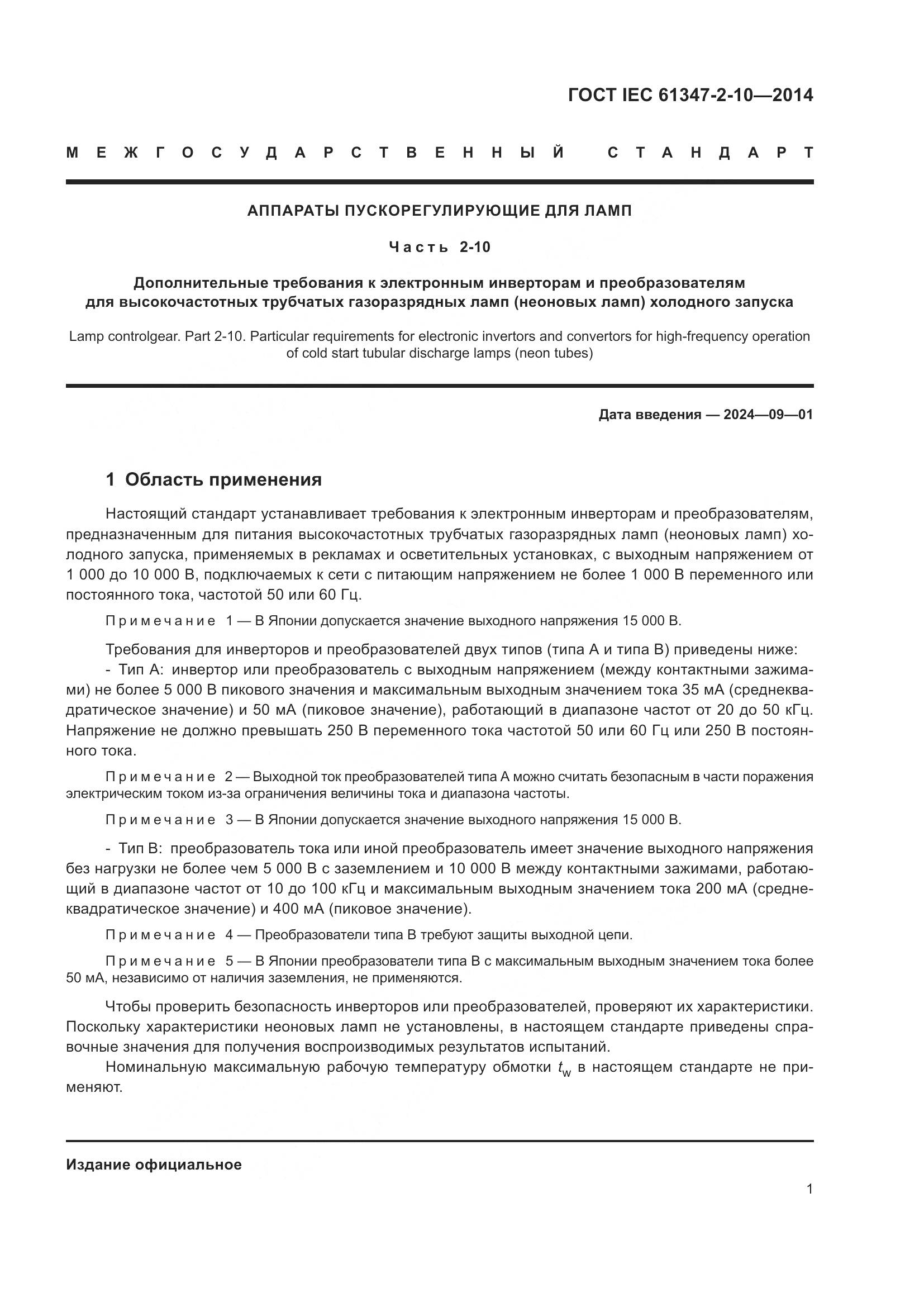 ГОСТ IEC 61347-2-10—2014

МЕЖГОСУДАРСТВЕННЫЙ СТАНДАРТ

АППАРАТЫ ПУСКОРЕГУЛИРУЮЩИЕ ДЛЯ ЛАМП

Часть 2-10

Дополнительные требования к электронным инверторам и преобразователям для высокочастотных трубчатых газоразрядных ламп (неоновых ламп) холодного запуска

Lamp controlgear. Part 2-10. Particular requirements for electronic invertors and convertors for high-frequency operation of cold start tubular discharge lamps (neon tubes)

Дата введения — 2024—09—01

1 Область применения

Настоящий стандарт устанавливает требования к электронным инверторам и преобразователям, предназначенным для питания высокочастотных трубчатых газоразрядных ламп (неоновых ламп) холодного запуска, применяемых в рекламах и осветительных установках, с выходным напряжением от 1 000 до 10 000 В, подключаемых к сети с питающим напряжением не более 1 000 В переменного или постоянного тока, частотой 50 или 60 Гц.

Примечание 1 — В Японии допускается значение выходного напряжения 15 000 В.

Требования для инверторов и преобразователей двух типов (типа А и типа В) приведены ниже:
- Тип А: инвертор или преобразователь с выходным напряжением (между контактными зажимами) не более 5 000 В пикового значения и максимальным выходным значением тока 35 мА (среднеквадратическое значение) и 50 мА (пиковое значение), работающий в диапазоне частот от 20 до 50 кГц. Напряжение не должно превышать 250 В переменного тока частотой 50 или 60 Гц или 250 В постоянного тока.

Примечание 2 — Выходной ток преобразователей типа А можно считать безопасным в части поражения электрическим током из-за ограничения величины тока и диапазона частоты.

Примечание 3 — В Японии допускается значение выходного напряжения 15 000 В.

- Тип В: преобразователь тока или иной преобразователь имеет значение выходного напряжения без нагрузки не более чем 5 000 В с заземлением и 10 000 В между контактными зажимами, работающий в диапазоне частот от 10 до 100 кГц и максимальным выходным значением тока 200 мА (среднеквадратическое значение) и 400 мА (пиковое значение).

Примечание 4 — Преобразователи типа В требуют защиты выходной цепи.

Примечание 5 — В Японии преобразователи типа В с максимальным выходным значением тока более 50 мА, независимо от наличия заземления, не применяются.

Чтобы проверить безопасность инверторов или преобразователей, проверяют их характеристики. Поскольку характеристики неоновых ламп не установлены, в настоящем стандарте приведены справочные значения для получения воспроизводимых результатов испытаний.

Номинальную максимальную рабочую температуру обмотки $t_w$ в настоящем стандарте не применяют.

Издание официальное

1